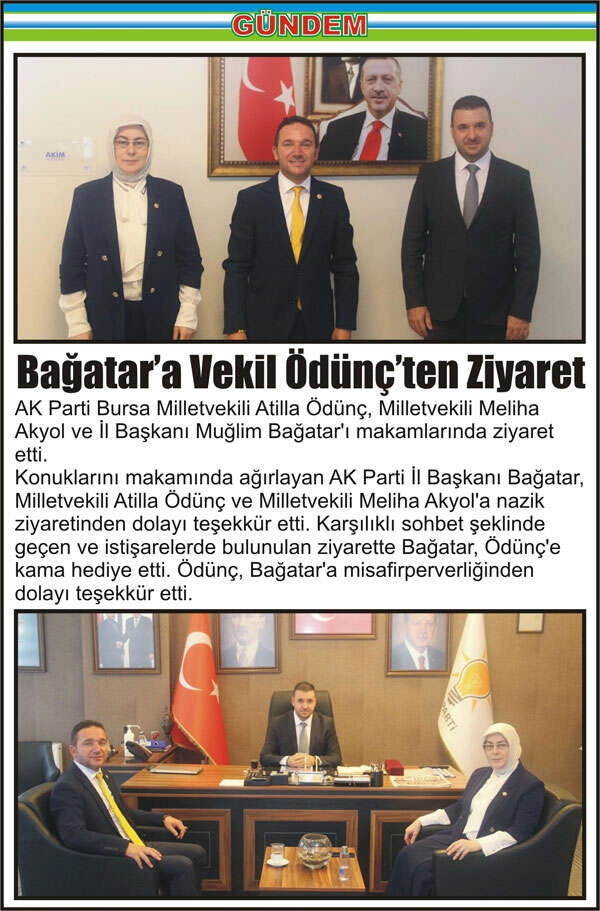 GÜNDEM

Bağatar'a Vekil Ödünç'ten Ziyaret

AK Parti Bursa Milletvekili Atilla Ödünç, Milletvekili Meliha Akyol ve İl Başkanı Muğlim Bağatar'ı makamlarında ziyaret etti.

Konuklarını makamında ağırlayan AK Parti İl Başkanı Bağatar, Milletvekili Atilla Ödünç ve Milletvekili Meliha Akyol'a nazik ziyaretinden dolayı teşekkür etti. Karşılıklı sohbet şeklinde geçen ve istişarelerde bulunulan ziyarette Bağatar, Ödünç'e kama hediye etti. Ödünç, Bağatar'a misafirperverliğinden dolayı teşekkür etti.